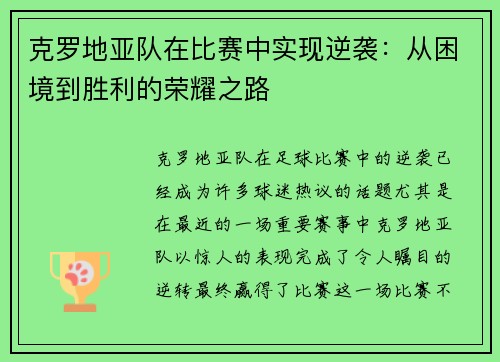 克罗地亚队在比赛中实现逆袭：从困境到胜利的荣耀之路

克罗地亚队在足球比赛中的逆袭已经成为许多球迷热议的话题尤其是在最近的一场重要赛事中克罗地亚队以惊人的表现完成了令人瞩目的逆转最终赢得了比赛这一场比赛不